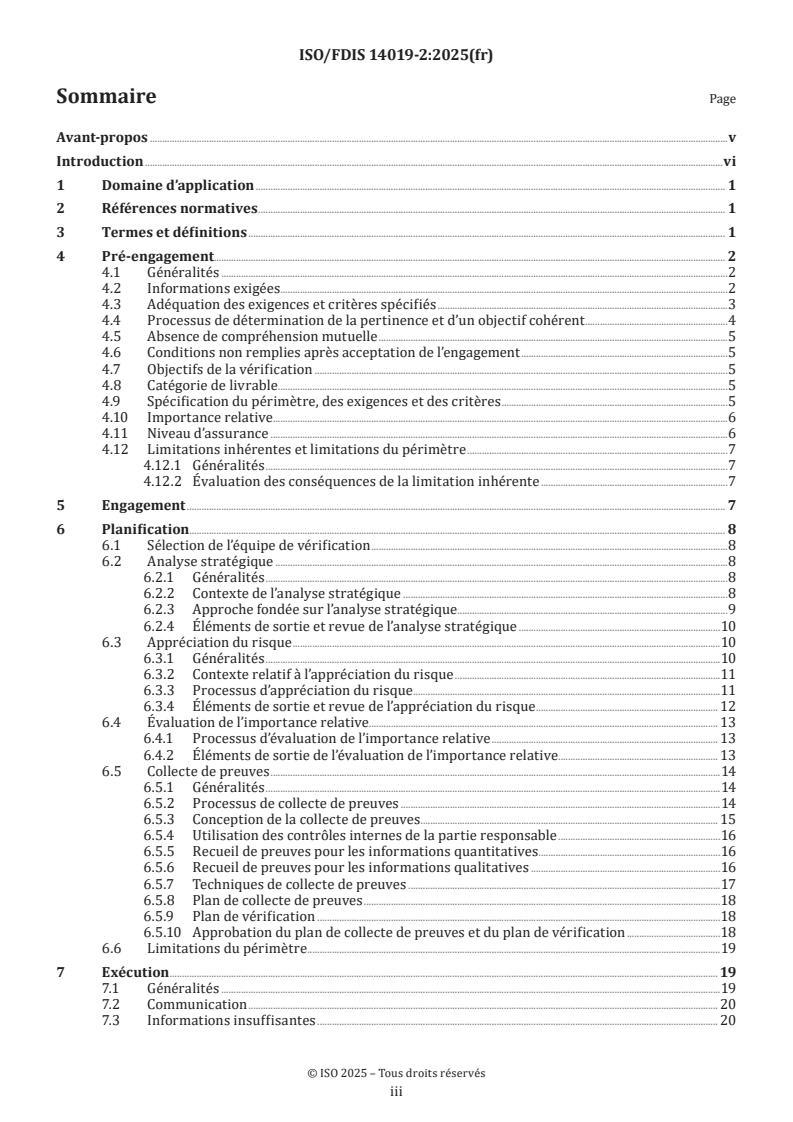 ISO/FDIS 14019-2:2025(fr)

Sommaire

Page

Avant-propos v

Introduction vi

1 Domaine d'application 1

2 Références normatives 1

3 Termes et définitions 1

4 Pré-engagement 2
4.1 Généralités 2
4.2 Informations exigées 2
4.3 Adéquation des exigences et critères spécifiés 3
4.4 Processus de détermination de la pertinence et d'un objectif cohérent 4
4.5 Absence de compréhension mutuelle 5
4.6 Conditions non remplies après acceptation de l'engagement 5
4.7 Objectifs de la vérification 5
4.8 Catégorie de livrable 5
4.9 Spécification du périmètre, des exigences et des critères 5
4.10 Importance relative 6
4.11 Niveau d'assurance 6
4.12 Limitations inhérentes et limitations du périmètre 7
4.12.1 Généralités 7
4.12.2 Évaluation des conséquences de la limitation inhérente 7

5 Engagement 7

6 Planification 8
6.1 Sélection de l'équipe de vérification 8
6.2 Analyse stratégique 8
6.2.1 Généralités 8
6.2.2 Contexte de l'analyse stratégique 8
6.2.3 Approche fondée sur l'analyse stratégique 9
6.2.4 Éléments de sortie et revue de l'analyse stratégique 10
6.3 Appréciation du risque 10
6.3.1 Généralités 10
6.3.2 Contexte relatif à l'appréciation du risque 11
6.3.3 Processus d'appréciation du risque 11
6.3.4 Éléments de sortie et revue de l'appréciation du risque 12
6.4 Évaluation de l'importance relative 13
6.4.1 Processus d'évaluation de l'importance relative 13
6.4.2 Éléments de sortie de l'évaluation de l'importance relative 13
6.5 Collecte de preuves 14
6.5.1 Généralités 14
6.5.2 Processus de collecte de preuves 14
6.5.3 Conception de la collecte de preuves 15
6.5.4 Utilisation des contrôles internes de la partie responsable 16
6.5.5 Recueil de preuves pour les informations quantitatives 16
6.5.6 Recueil de preuves pour les informations qualitatives 16
6.5.7 Techniques de collecte de preuves 17
6.5.8 Plan de collecte de preuves 18
6.5.9 Plan de vérification 18
6.5.10 Approbation du plan de collecte de preuves et du plan de vérification 18
6.6 Limitations du périmètre 19

7 Exécution 19
7.1 Généralités 19
7.2 Communication 20
7.3 Informations insuffisantes 20

© ISO 2025 – Tous droits réservés
iii